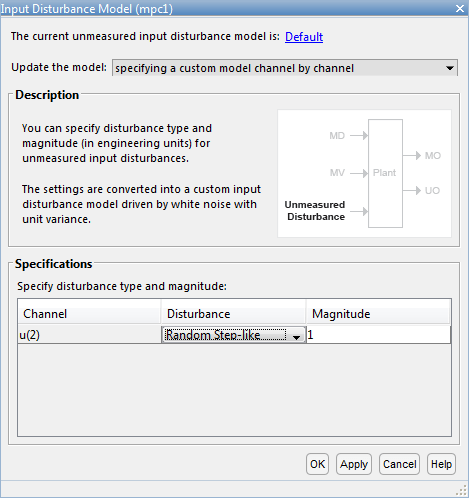 Input Disturbance Model (mpc1)

The current unmeasured input disturbance model is: Default

Update the model: specifying a custom model channel by channel

Description

You can specify disturbance type and magnitude (in engineering units) for unmeasured input disturbances.

The settings are converted into a custom input disturbance model driven by white noise with unit variance.

MD
MV
Unmeasured Disturbance
Plant
MO
UO

Specifications

Specify disturbance type and magnitude:

| Channel | Disturbance | Magnitude |
|---|---|---|
| u(2) | Random Step-like | 1 |

OK Apply Cancel Help